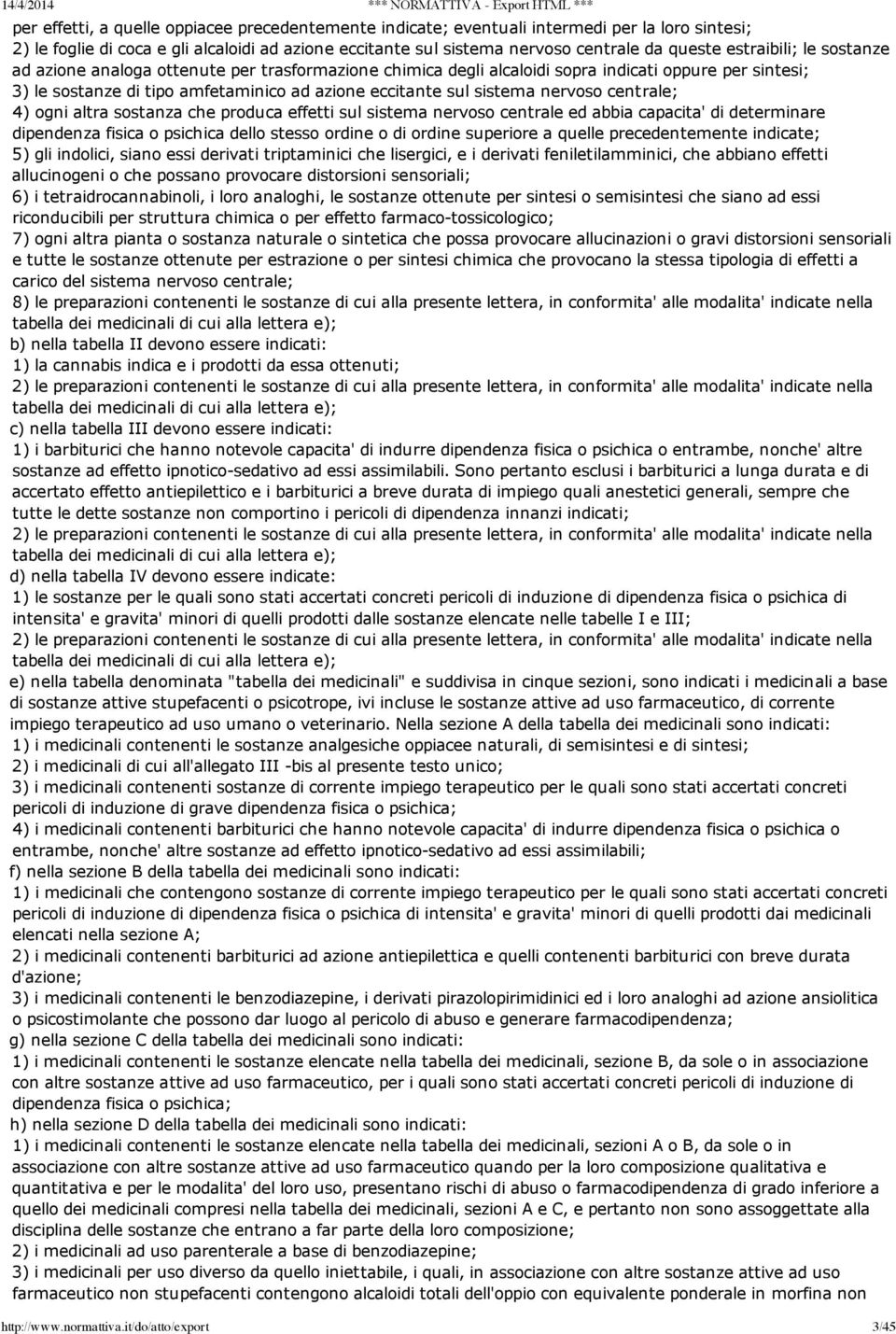 14/4/2014 *** NORMATTIVA - Export HTML ***

per effetti, a quelle oppiacee precedentemente indicate; eventuali intermedi per la loro sintesi;
2) le foglie di coca e gli alcaloidi ad azione eccitante sul sistema nervoso centrale da queste estraibili; le sostanze ad azione analoga ottenute per trasformazione chimica degli alcaloidi sopra indicati oppure per sintesi;
3) le sostanze di tipo amfetaminico ad azione eccitante sul sistema nervoso centrale;
4) ogni altra sostanza che produca effetti sul sistema nervoso centrale ed abbia capacita' di determinare dipendenza fisica o psichica dello stesso ordine o di ordine superiore a quelle precedentemente indicate;
5) gli indolici, siano essi derivati triptaminici che lisergici, e i derivati feniletilamminici, che abbiano effetti allucinogeni o che possano provocare distorsioni sensoriali;
6) i tetraidrocannabinoli, i loro analoghi, le sostanze ottenute per sintesi o semisintesi che siano ad essi riconducibili per struttura chimica o per effetto farmaco-tossicologico;
7) ogni altra pianta o sostanza naturale o sintetica che possa provocare allucinazioni o gravi distorsioni sensoriali e tutte le sostanze ottenute per estrazione o per sintesi chimica che provocano la stessa tipologia di effetti a carico del sistema nervoso centrale;
8) le preparazioni contenenti le sostanze di cui alla presente lettera, in conformita' alle modalita' indicate nella tabella dei medicinali di cui alla lettera e);
b) nella tabella II devono essere indicati:
1) la cannabis indica e i prodotti da essa ottenuti;
2) le preparazioni contenenti le sostanze di cui alla presente lettera, in conformita' alle modalita' indicate nella tabella dei medicinali di cui alla lettera e);
c) nella tabella III devono essere indicati:
1) i barbiturici che hanno notevole capacita' di indurre dipendenza fisica o psichica o entrambe, nonche' altre sostanze ad effetto ipnotico-sedativo ad essi assimilabili. Sono pertanto esclusi i barbiturici a lunga durata e di accertato effetto antiepilettico e i barbiturici a breve durata di impiego quali anestetici generali, sempre che tutte le dette sostanze non comportino i pericoli di dipendenza innanzi indicati;
2) le preparazioni contenenti le sostanze di cui alla presente lettera, in conformita' alle modalita' indicate nella tabella dei medicinali di cui alla lettera e);
d) nella tabella IV devono essere indicate:
1) le sostanze per le quali sono stati accertati concreti pericoli di induzione di dipendenza fisica o psichica di intensita' e gravita' minori di quelli prodotti dalle sostanze elencate nelle tabelle I e III;
2) le preparazioni contenenti le sostanze di cui alla presente lettera, in conformita' alle modalita' indicate nella tabella dei medicinali di cui alla lettera e);
e) nella tabella denominata "tabella dei medicinali" e suddivisa in cinque sezioni, sono indicati i medicinali a base di sostanze attive stupefacenti o psicotrope, ivi incluse le sostanze attive ad uso farmaceutico, di corrente impiego terapeutico ad uso umano o veterinario. Nella sezione A della tabella dei medicinali sono indicati:
1) i medicinali contenenti le sostanze analgesiche oppiacee naturali, di semisintesi e di sintesi;
2) i medicinali di cui all'allegato III -bis al presente testo unico;
3) i medicinali contenenti sostanze di corrente impiego terapeutico per le quali sono stati accertati concreti pericoli di induzione di grave dipendenza fisica o psichica;
4) i medicinali contenenti barbiturici che hanno notevole capacita' di indurre dipendenza fisica o psichica o entrambe, nonche' altre sostanze ad effetto ipnotico-sedativo ad essi assimilabili;
f) nella sezione B della tabella dei medicinali sono indicati:
1) i medicinali che contengono sostanze di corrente impiego terapeutico per le quali sono stati accertati concreti pericoli di induzione di dipendenza fisica o psichica di intensita' e gravita' minori di quelli prodotti dai medicinali elencati nella sezione A;
2) i medicinali contenenti barbiturici ad azione antiepilettica e quelli contenenti barbiturici con breve durata d'azione;
3) i medicinali contenenti le benzodiazepine, i derivati pirazolopirimidinici ed i loro analoghi ad azione ansiolitica o psicostimolante che possono dar luogo al pericolo di abuso e generare farmacodipendenza;
g) nella sezione C della tabella dei medicinali sono indicati:
1) i medicinali contenenti le sostanze elencate nella tabella dei medicinali, sezione B, da sole o in associazione con altre sostanze attive ad uso farmaceutico, per i quali sono stati accertati concreti pericoli di induzione di dipendenza fisica o psichica;
h) nella sezione D della tabella dei medicinali sono indicati:
1) i medicinali contenenti le sostanze elencate nella tabella dei medicinali, sezioni A o B, da sole o in associazione con altre sostanze attive ad uso farmaceutico quando per la loro composizione qualitativa e quantitativa e per le modalita' del loro uso, presentano rischi di abuso o farmacodipendenza di grado inferiore a quello dei medicinali compresi nella tabella dei medicinali, sezioni A e C, e pertanto non sono assoggettate alla disciplina delle sostanze che entrano a far parte della loro composizione;
2) i medicinali ad uso parenterale a base di benzodiazepine;
3) i medicinali per uso diverso da quello iniettabile, i quali, in associazione con altre sostanze attive ad uso farmaceutico non stupefacenti contengono alcaloidi totali dell'oppio con equivalente ponderale in morfina non

http://www.normattiva.it/do/atto/export 3/45